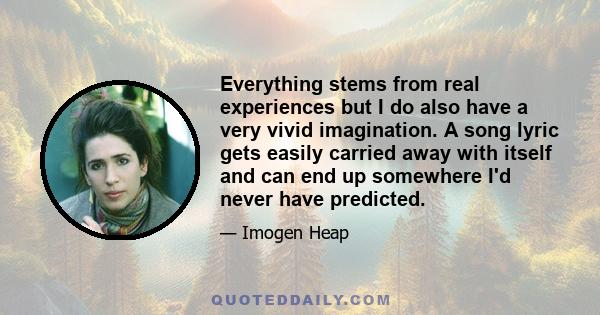 Everything stems from real experiences but I do also have a very vivid imagination. A song lyric gets easily carried away with itself and can end up somewhere I'd never have predicted.

— Imogen Heap

QUOTEDDAILY.COM